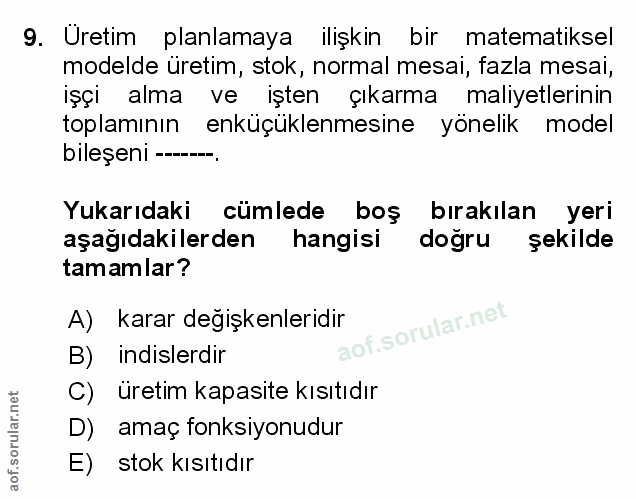 9. Üretim planlamaya ilişkin bir matematiksel modelde üretim, stok, normal mesai, fazla mesai, işçi alma ve işten çıkarma maliyetlerinin toplamının enküçüklenmesine yönelik model bileşeni -------.

Yukarıdaki cümlede boş bırakılan yeri aşağıdakilerden hangisi doğru şekilde tamamlar?

A) karar değişkenleridir
B) indislerdir
C) üretim kapasite kısıtıdır
D) amaç fonksiyonudur
E) stok kısıtıdır

aof.sorular.net

aof.sorular.net